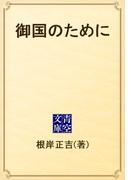 御国のために

青空文庫

根岸正吉(著)